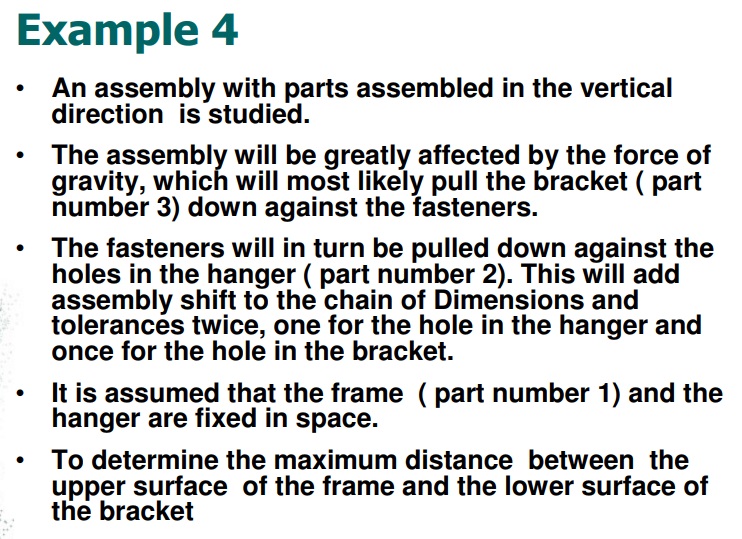 Example 4

• An assembly with parts assembled in the vertical direction is studied.

• The assembly will be greatly affected by the force of gravity, which will most likely pull the bracket ( part number 3) down against the fasteners.

• The fasteners will in turn be pulled down against the holes in the hanger ( part number 2). This will add assembly shift to the chain of Dimensions and tolerances twice, one for the hole in the hanger and once for the hole in the bracket.

• It is assumed that the frame ( part number 1) and the hanger are fixed in space.

• To determine the maximum distance between the upper surface of the frame and the lower surface of the bracket